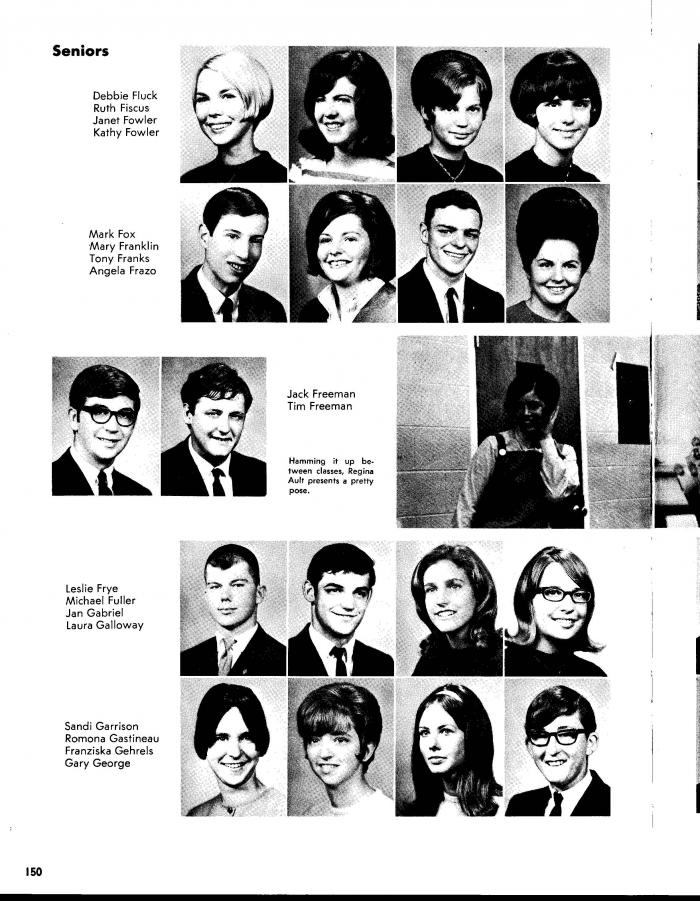 Seniors

Debbie Fluck
Ruth Fiscus
Janet Fowler
Kathy Fowler

Mark Fox
Mary Franklin
Tony Franks
Angela Frazo

Jack Freeman
Tim Freeman

Hamming it up between classes, Regina Ault presents a pretty pose.

Leslie Frye
Michael Fuller
Jan Gabriel
Laura Galloway

Sandi Garrison
Romona Gastineau
Franziska Gehrels
Gary George

150